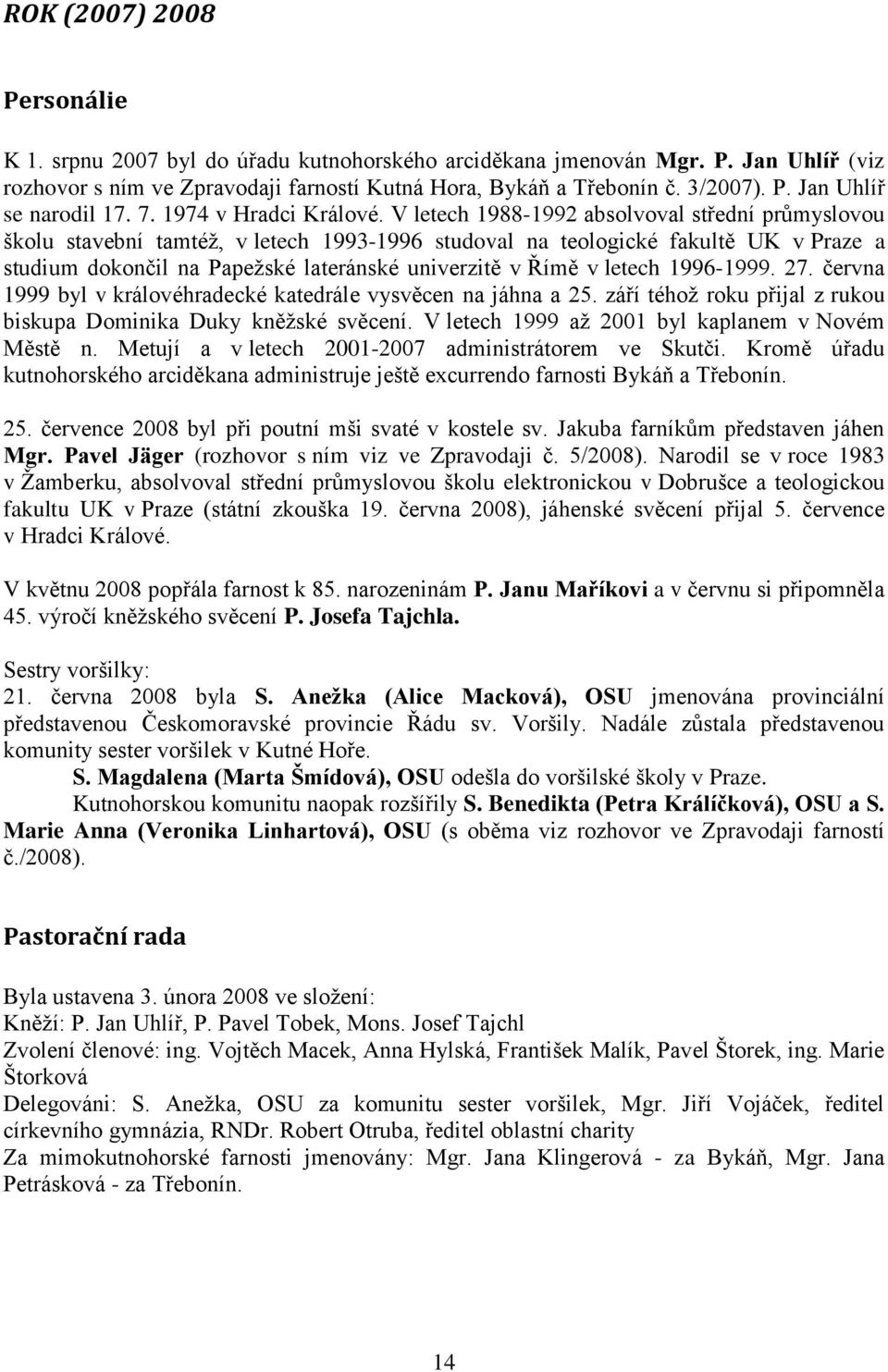 ROK (2007) 2008

Personálie

K 1. srpnu 2007 byl do úřadu kutnohorského arciděkana jmenován Mgr. P. Jan Uhlíř (viz rozhovor s ním ve Zpravodaji farností Kutná Hora, Bykáň a Třebonín č. 3/2007). P. Jan Uhlíř se narodil 17. 7. 1974 v Hradci Králové. V letech 1988-1992 absolvoval střední průmyslovou školu stavební tamtéž, v letech 1993-1996 studoval na teologické fakultě UK v Praze a studium dokončil na Papežské lateránské univerzitě v Římě v letech 1996-1999. 27. června 1999 byl v královéhradecké katedrále vysvěcen na jáhna a 25. září téhož roku přijal z rukou biskupa Dominika Duky kněžské svěcení. V letech 1999 až 2001 byl kaplanem v Novém Městě n. Metují a v letech 2001-2007 administrátorem ve Skutči. Kromě úřadu kutnohorského arciděkana administruje ještě excurrendo farnosti Bykáň a Třebonín.

25. července 2008 byl při poutní mši svaté v kostele sv. Jakuba farníkům představen jáhen Mgr. Pavel Jäger (rozhovor s ním viz ve Zpravodaji č. 5/2008). Narodil se v roce 1983 v Žamberku, absolvoval střední průmyslovou školu elektronickou v Dobrušce a teologickou fakultu UK v Praze (státní zkouška 19. června 2008), jáhenské svěcení přijal 5. července v Hradci Králové.

V květnu 2008 popřála farnost k 85. narozeninám P. Janu Maříkovi a v červnu si připomněla 45. výročí kněžského svěcení P. Josefa Tajchla.

Sestry voršilky:
21. června 2008 byla S. Anežka (Alice Macková), OSU jmenována provinciální představenou Českomoravské provincie Řádu sv. Voršily. Nadále zůstala představenou komunity sester voršilek v Kutné Hoře.
S. Magdalena (Marta Šmídová), OSU odešla do voršilské školy v Praze.
Kutnohorskou komunitu naopak rozšířily S. Benedikta (Petra Králíčková), OSU a S. Marie Anna (Veronika Linhartová), OSU (s oběma viz rozhovor ve Zpravodaji farností č./2008).

Pastorační rada

Byla ustavena 3. února 2008 ve složení:
Kněží: P. Jan Uhlíř, P. Pavel Tobek, Mons. Josef Tajchl
Zvolení členové: ing. Vojtěch Macek, Anna Hylská, František Malík, Pavel Štorek, ing. Marie Štorková
Delegováni: S. Anežka, OSU za komunitu sester voršilek, Mgr. Jiří Vojáček, ředitel církevního gymnázia, RNDr. Robert Otruba, ředitel oblastní charity
Za mimokutnohorské farnosti jmenovány: Mgr. Jana Klingerová - za Bykáň, Mgr. Jana Petrásková - za Třebonín.

14